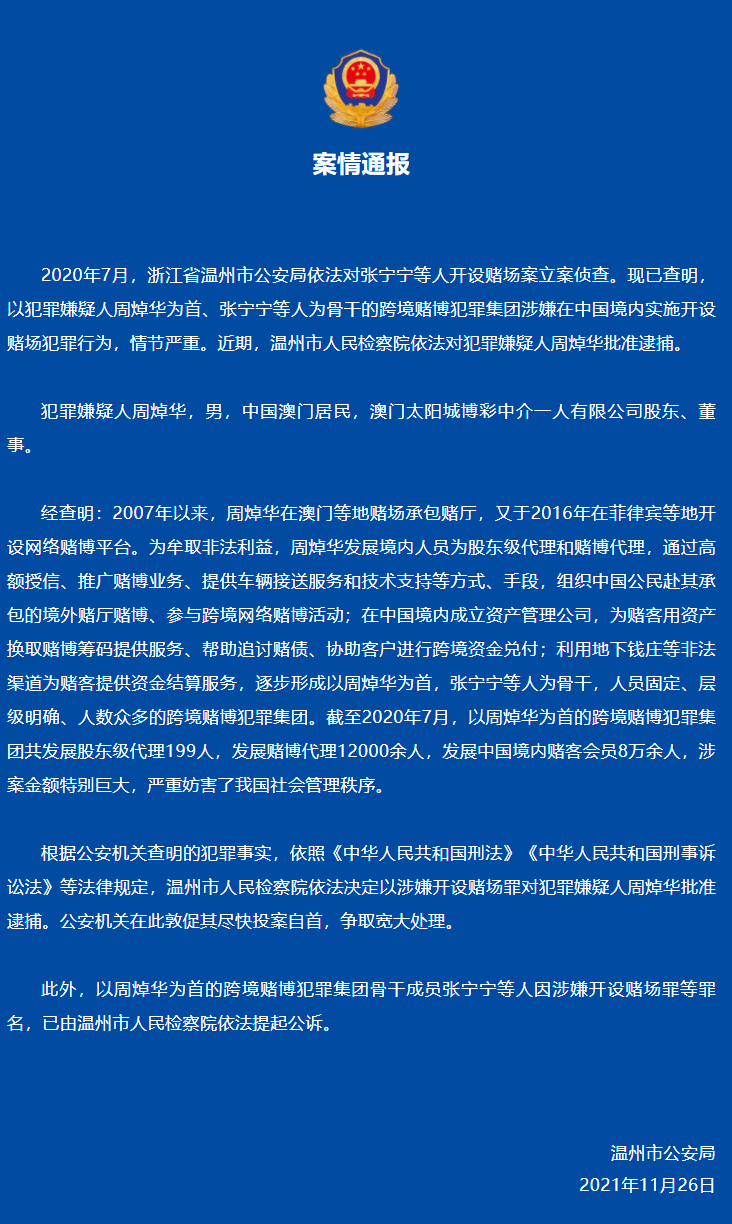 案情通报

2020年7月，浙江省温州市公安局依法对张宁宁等人开设赌场案立案侦查。现已查明，以犯罪嫌疑人周焯华为首、张宁宁等人为骨干的跨境赌博犯罪集团涉嫌在中国境内实施开设赌场犯罪行为，情节严重。近期，温州市人民检察院依法对犯罪嫌疑人周焯华批准逮捕。

犯罪嫌疑人周焯华，男，中国澳门居民，澳门太阳城博彩中介一人有限公司股东、董事。

经查明：2007年以来，周焯华在澳门等地赌场承包赌厅，又于2016年在菲律宾等地开设网络赌博平台。为牟取非法利益，周焯华发展境内人员为股东级代理和赌博代理，通过高额授信、推广赌博业务、提供车辆接送服务和技术支持等方式、手段，组织中国公民赴其承包的境外赌厅赌博、参与跨境网络赌博活动；在中国境内成立资产管理公司，为赌客用资产换取赌博筹码提供服务、帮助追讨赌债、协助客户进行跨境资金兑付；利用地下钱庄等非法渠道为赌客提供资金结算服务，逐步形成以周焯华为首，张宁宁等人为骨干，人员固定、层级明确、人数众多的跨境赌博犯罪集团。截至2020年7月，以周焯华为首的跨境赌博犯罪集团共发展股东级代理199人，发展赌博代理12000余人，发展中国境内赌客会员8万余人，涉案金额特别巨大，严重妨害了我国社会管理秩序。

根据公安机关查明的犯罪事实，依照《中华人民共和国刑法》《中华人民共和国刑事诉讼法》等法律规定，温州市人民检察院依法决定以涉嫌开设赌场罪对犯罪嫌疑人周焯华批准逮捕。公安机关在此敦促其尽快投案自首，争取宽大处理。

此外，以周焯华为首的跨境赌博犯罪集团骨干成员张宁宁等人因涉嫌开设赌场罪等罪名，已由温州市人民检察院依法提起公诉。

温州市公安局
2021年11月26日